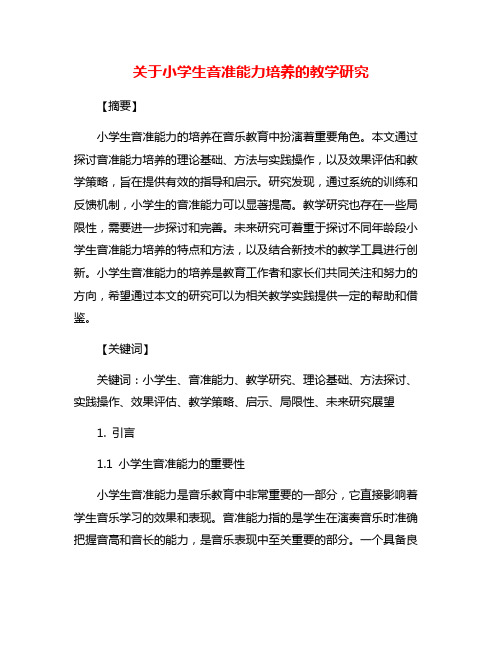 关于小学生音准能力培养的教学研究

【摘要】

小学生音准能力的培养在音乐教育中扮演着重要角色。本文通过探讨音准能力培养的理论基础、方法与实践操作，以及效果评估和教学策略，旨在提供有效的指导和启示。研究发现，通过系统的训练和反馈机制，小学生的音准能力可以显著提高。教学研究也存在一些局限性，需要进一步探讨和完善。未来研究可着重于探讨不同年龄段小学生音准能力培养的特点和方法，以及结合新技术的教学工具进行创新。小学生音准能力的培养是教育工作者和家长们共同关注和努力的方向，希望通过本文的研究可以为相关教学实践提供一定的帮助和借鉴。

【关键词】

关键词：小学生、音准能力、教学研究、理论基础、方法探讨、实践操作、效果评估、教学策略、启示、局限性、未来研究展望

1. 引言

1.1 小学生音准能力的重要性

小学生音准能力是音乐教育中非常重要的一部分，它直接影响着学生音乐学习的效果和表现。音准能力指的是学生在演奏音乐时准确把握音高和音长的能力，是音乐表现中至关重要的部分。一个具备良